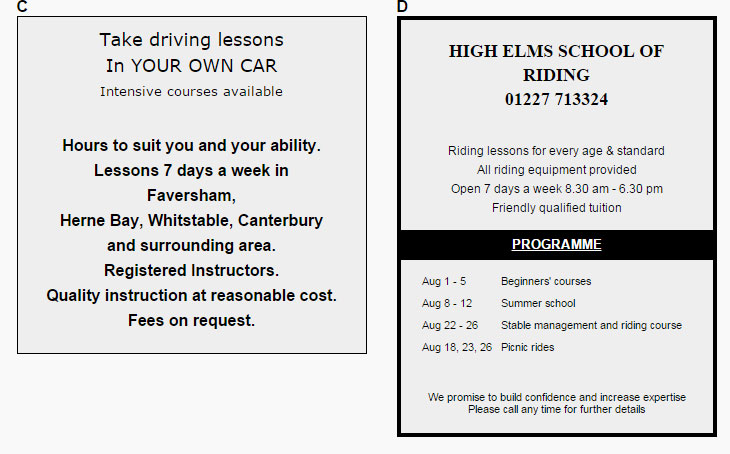 C

Take driving lessons
In YOUR OWN CAR
Intensive courses available

Hours to suit you and your ability.
Lessons 7 days a week in Faversham,
Herne Bay, Whitstable, Canterbury and surrounding area.
Registered Instructors.
Quality instruction at reasonable cost.
Fees on request.

D

HIGH ELMS SCHOOL OF RIDING
01227 713324

Riding lessons for every age & standard
All riding equipment provided
Open 7 days a week 8.30 am - 6.30 pm
Friendly qualified tuition

PROGRAMME

| | |
|---|---|
| Aug 1 - 5 | Beginners' courses |
| Aug 8 - 12 | Summer school |
| Aug 22 - 26 | Stable management and riding course |
| Aug 18, 23, 26 | Picnic rides |

We promise to build confidence and increase expertise
Please call any time for further details